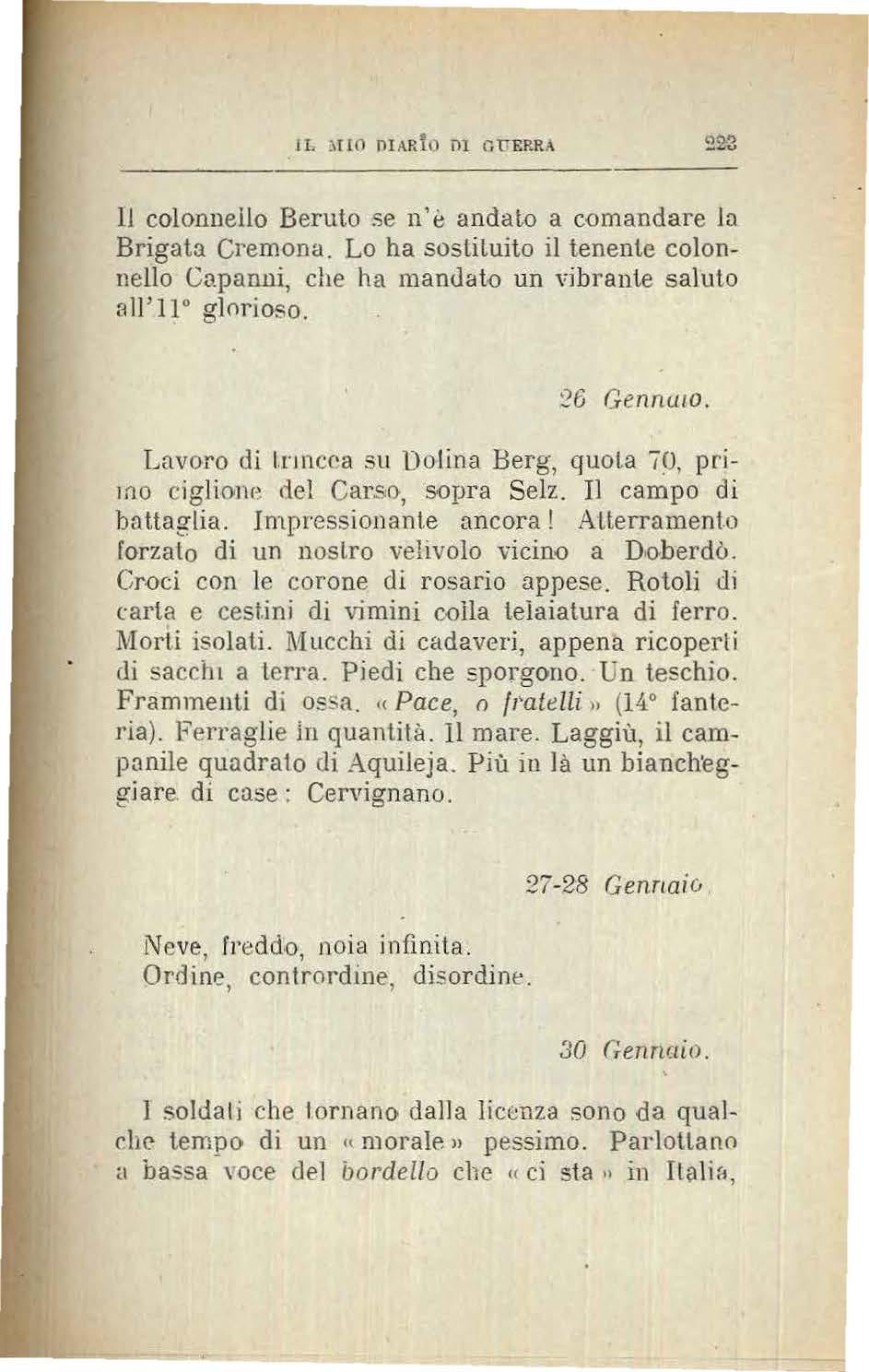 IL MIO DIARIO DI GUERRA 223

Il colonnello Beruto se n'è andato a comandare la Brigata Cremona. Lo ha sostituito il tenente colonnello Capanni, che ha mandato un vibrante saluto all'11° glorioso.

26 Gennaio.

Lavoro di trincea su Dolina Berg, quota 70, primo ciglione del Carso, sopra Selz. Il campo di battaglia. Impressionante ancora! Atterramento forzato di un nostro velivolo vicino a Doberdò. Croci con le corone di rosario appese. Rotoli di carta e cestini di vimini colla telaiatura di ferro. Morti isolati. Mucchi di cadaveri, appena ricoperti di sacchi a terra. Piedi che sporgono. Un teschio. Frammenti di ossa. «Pace, o fratelli» (14° fanteria). Ferraglie in quantità. Il mare. Laggiù, il campanile quadrato di Aquileja. Più in là un biancheggiare di case: Cervignano.

27-28 Gennaio.

Neve, freddo, noia infinita.
Ordine, contrordine, disordine.

30 Gennaio.

I soldati che tornano dalla licenza sono da qualche tempo di un «morale» pessimo. Parlottano a bassa voce del bordello che «ci sta» in Italia,